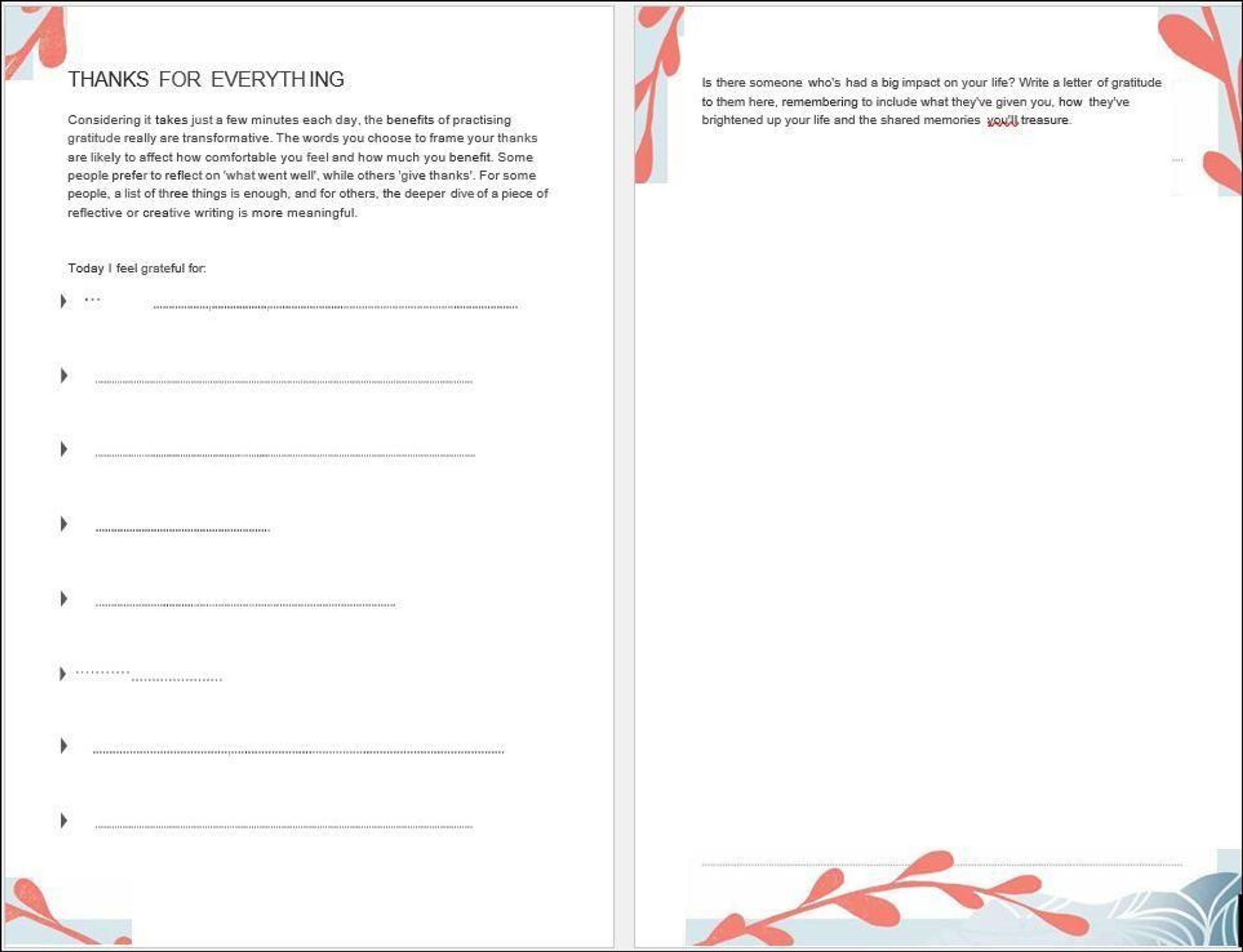 THANKS FOR EVERYTHING

Considering it takes just a few minutes each day, the benefits of practising gratitude really are transformative. The words you choose to frame your thanks are likely to affect how comfortable you feel and how much you benefit. Some people prefer to reflect on 'what went well', while others 'give thanks'. For some people, a list of three things is enough, and for others, the deeper dive of a piece of reflective or creative writing is more meaningful.

Today I feel grateful for:

Is there someone who's had a big impact on your life? Write a letter of gratitude to them here, remembering to include what they've given you, how they've brightened up your life and the shared memories you'll treasure.